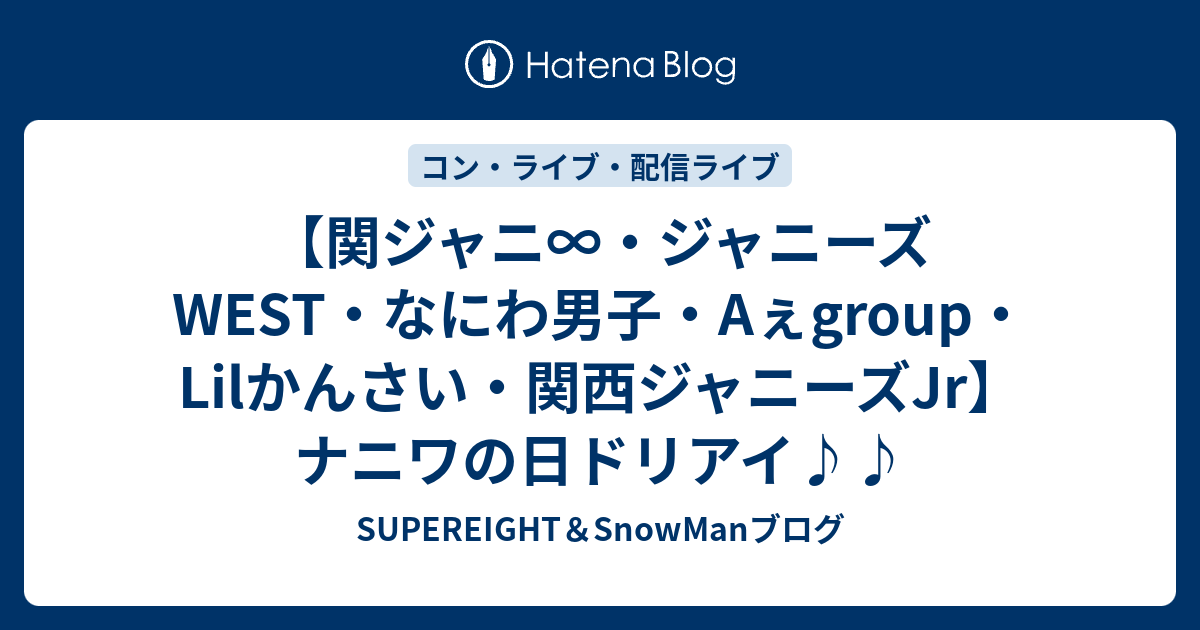 Hatena Blog

コン・ライブ・配信ライブ

【関ジャニ∞・ジャニーズWEST・なにわ男子・Aぇgroup・Lilかんさい・関西ジャニーズJr】ナニワの日ドリアイ♪♪

SUPEREIGHT＆SnowManブログ